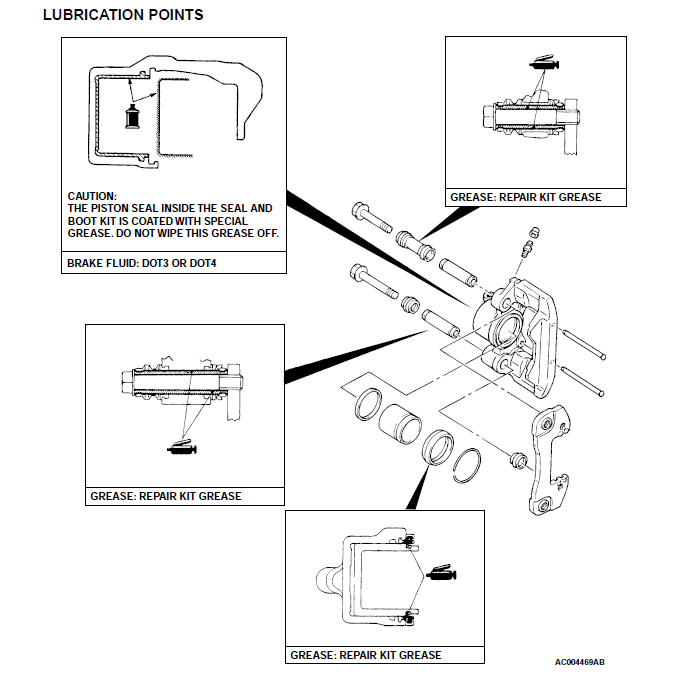 LUBRICATION POINTS

CAUTION:
THE PISTON SEAL INSIDE THE SEAL AND BOOT KIT IS COATED WITH SPECIAL GREASE. DO NOT WIPE THIS GREASE OFF.

BRAKE FLUID: DOT3 OR DOT4

GREASE: REPAIR KIT GREASE

GREASE: REPAIR KIT GREASE

GREASE: REPAIR KIT GREASE

AC004469AB